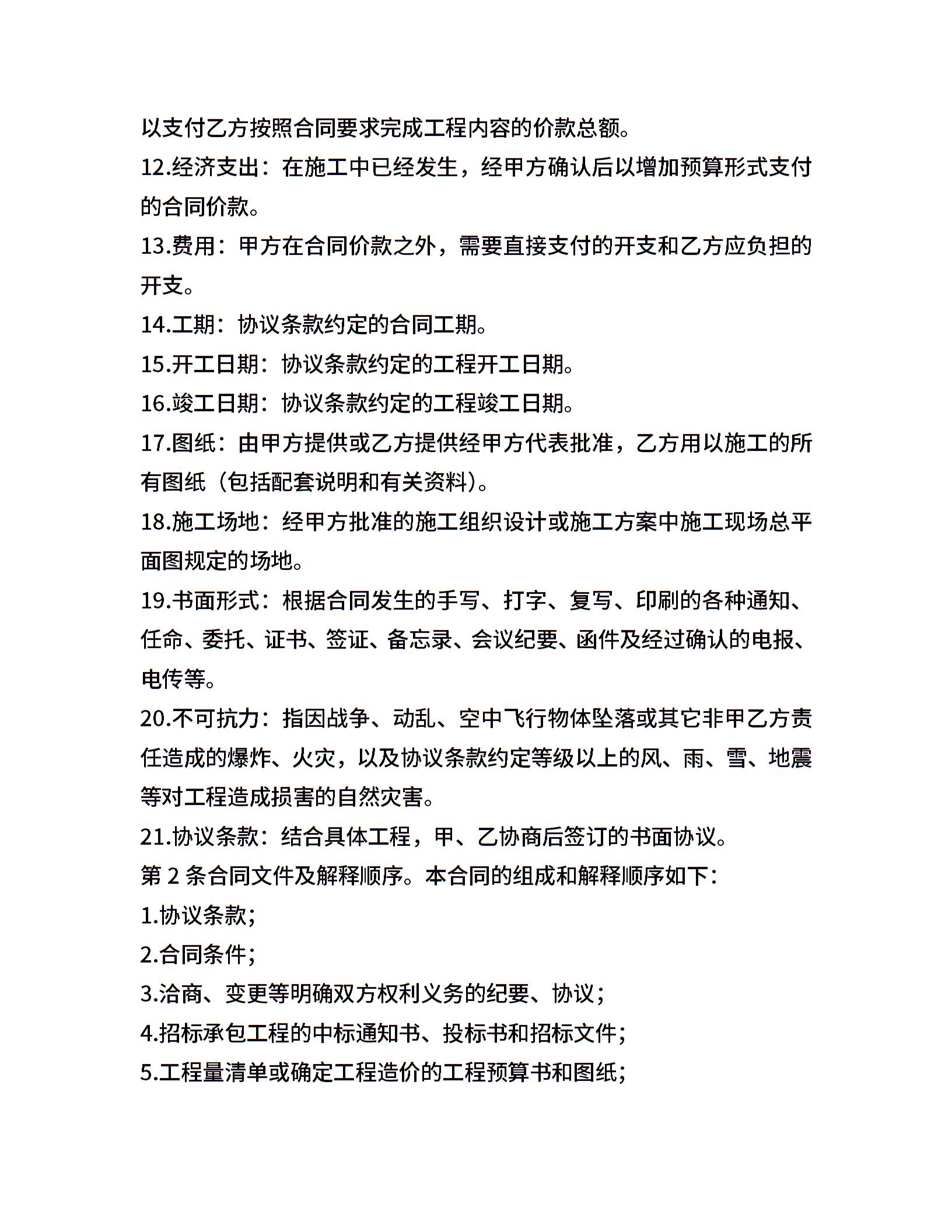 以支付乙方按照合同要求完成工程内容的价款总额。

12.经济支出：在施工中已经发生，经甲方确认后以增加预算形式支付的合同价款。

13.费用：甲方在合同价款之外，需要直接支付的开支和乙方应负担的开支。

14.工期：协议条款约定的合同工期。

15.开工日期：协议条款约定的工程开工日期。

16.竣工日期：协议条款约定的工程竣工日期。

17.图纸：由甲方提供或乙方提供经甲方代表批准，乙方用以施工的所有图纸（包括配套说明和有关资料）。

18.施工场地：经甲方批准的施工组织设计或施工方案中施工现场总平面图规定的场地。

19.书面形式：根据合同发生的手写、打字、复写、印刷的各种通知、任命、委托、证书、签证、备忘录、会议纪要、函件及经过确认的电报、电传等。

20.不可抗力：指因战争、动乱、空中飞行物体坠落或其它非甲乙方责任造成的爆炸、火灾，以及协议条款约定等级以上的风、雨、雪、地震等对工程造成损害的自然灾害。

21.协议条款：结合具体工程，甲、乙协商后签订的书面协议。

第2条合同文件及解释顺序。本合同的组成和解释顺序如下：

1.协议条款；

2.合同条件；

3.洽商、变更等明确双方权利义务的纪要、协议；

4.招标承包工程的中标通知书、投标书和招标文件；

5.工程量清单或确定工程造价的工程预算书和图纸；